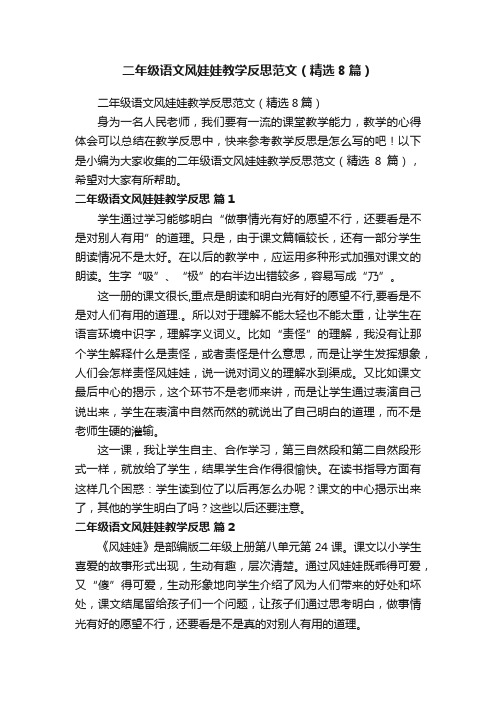 二年级语文风娃娃教学反思范文（精选 8 篇）

二年级语文风娃娃教学反思范文（精选 8 篇）

身为一名人民老师，我们要有一流的课堂教学能力，教学的心得体会可以总结在教学反思中，快来参考教学反思是怎么写的吧！以下是小编为大家收集的二年级语文风娃娃教学反思范文（精选 8 篇），希望对大家有所帮助。

二年级语文风娃娃教学反思 篇 1

学生通过学习能够明白“做事情光有好的愿望不行，还要看是不是对别人有用”的道理。只是，由于课文篇幅较长，还有一部分学生朗读情况不是太好。在以后的教学中，应运用多种形式加强对课文的朗读。生字“吸”、“极”的右半边出错较多，容易写成“乃”。

这一册的课文很长,重点是朗读和明白光有好的愿望不行,要看是不是对人们有用的道理.。所以对于理解不能太轻也不能太重，让学生在语言环境中识字，理解字义词义。比如“责怪”的理解，我没有让那个学生解释什么是责怪，或者责怪是什么意思，而是让学生发挥想象，人们会怎样责怪风娃娃，说一说对词义的理解水到渠成。又比如课文最后中心的揭示，这个环节不是老师来讲，而是让学生通过表演自己说出来，学生在表演中自然而然的就说出了自己明白的道理，而不是老师生硬的灌输。

这一课，我让学生自主、合作学习，第三自然段和第二自然段形式一样，就放给了学生，结果学生合作得很愉快。在读书指导方面有这样几个困惑：学生读到位了以后再怎么办呢？课文的中心揭示出来了，其他的学生明白了吗？这些以后还要注意。

二年级语文风娃娃教学反思 篇 2

《风娃娃》是部编版二年级上册第八单元第 24 课。课文以小学生喜爱的故事形式出现，生动有趣，层次清楚。通过风娃娃既乖得可爱，又“傻”得可爱，生动形象地向学生介绍了风为人们带来的好处和坏处，课文结尾留给孩子们一个问题，让孩子们通过思考明白，做事情光有好的愿望不行，还要看是不是真的对别人有用的道理。